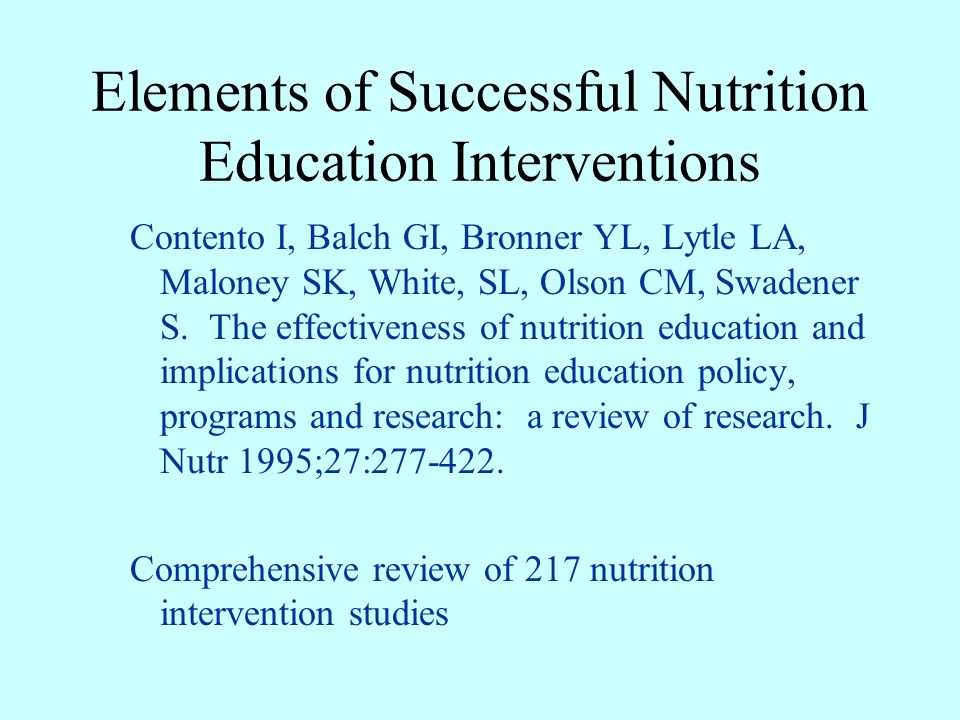 Elements of Successful Nutrition Education Interventions

Contento I, Balch GI, Bronner YL, Lytle LA, Maloney SK, White, SL, Olson CM, Swadener S. The effectiveness of nutrition education and implications for nutrition education policy, programs and research: a review of research. J Nutr 1995;27:277-422.

Comprehensive review of 217 nutrition intervention studies